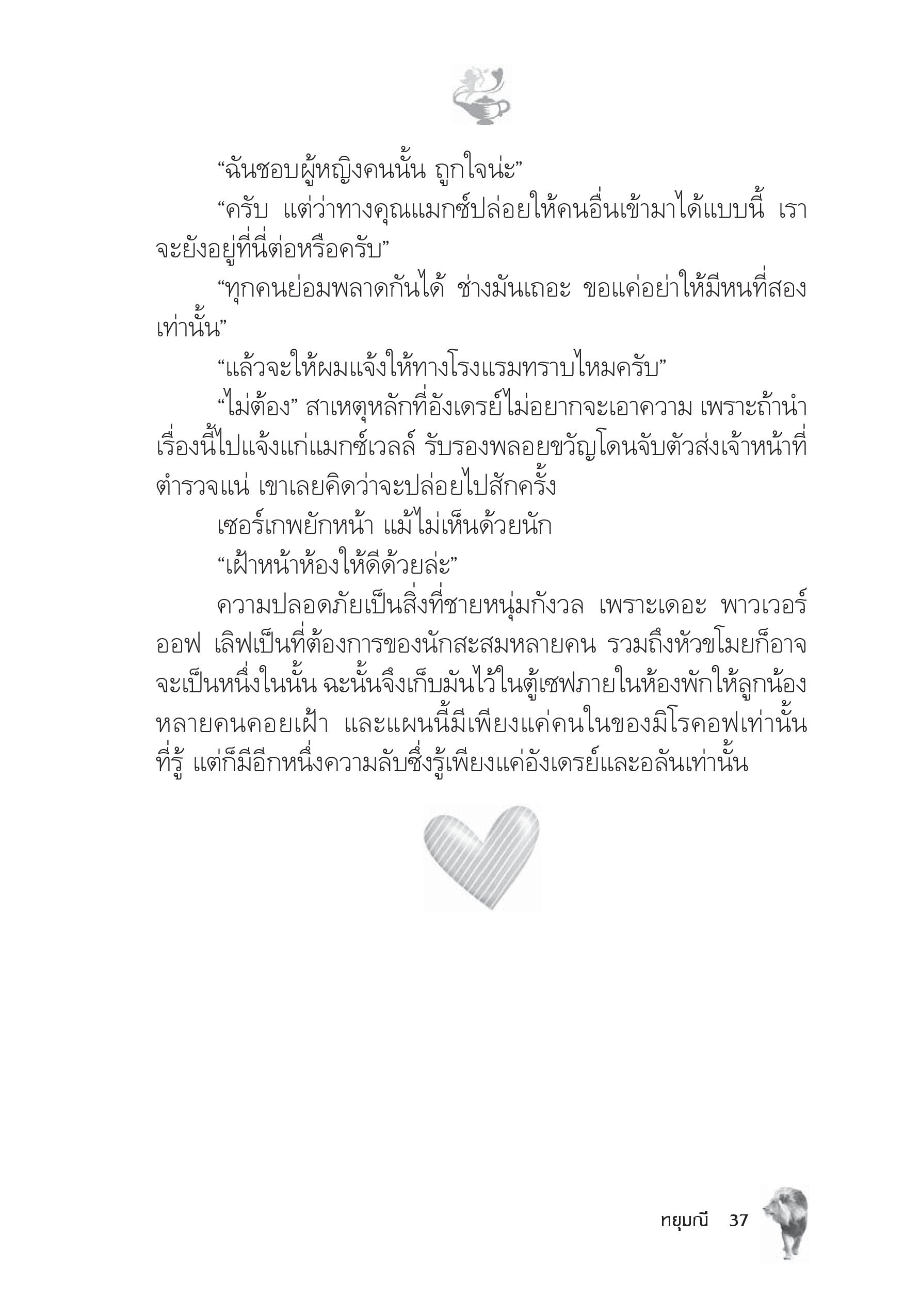 “ฉันชอบผู้หญิงคนนั้น ถูกใจน่ะ”

“ครับ แต่ว่าทางคุณแมกซ์ปล่อยให้คนอื่นเข้ามาได้แบบนี้ เราจะยังอยู่ที่นี่ต่อหรือครับ”

“ทุกคนย่อมพลาดกันได้ ช่างมันเถอะ ขอแค่อย่าให้มีหนที่สองเท่านั้น”

“แล้วจะให้ผมแจ้งให้ทางโรงแรมทราบไหมครับ”

“ไม่ต้อง” สาเหตุหลักที่อังเดรย์ไม่อยากจะเอาความ เพราะถ้านำเรื่องนี้ไปแจ้งแก่แมกซ์เวลล์ รับรองพลอยขวัญโดนจับตัวส่งเจ้าหน้าที่ตำรวจแน่ เขาเลยคิดว่าจะปล่อยไปสักครั้ง

เซอร์เกพยักหน้า แม้ไม่เห็นด้วยนัก

“เฝ้าหน้าห้องให้ดีด้วยล่ะ”

ความปลอดภัยเป็นสิ่งที่ชายหนุ่มกังวล เพราะเดอะ พาวเวอร์ ออฟ เลิฟเป็นที่ต้องการของนักสะสมหลายคน รวมถึงหัวขโมยก็อาจจะเป็นหนึ่งในนั้น ฉะนั้นจึงเก็บมันไว้ในตู้เซฟภายในห้องพักให้ลูกน้องหลายคนคอยเฝ้า และแผนนี้มีเพียงแค่คนในของมิโรคอฟเท่านั้นที่รู้ แต่ก็มีอีกหนึ่งความลับซึ่งรู้เพียงแค่อังเดรย์และอลันเท่านั้น

ทยุมณี 37